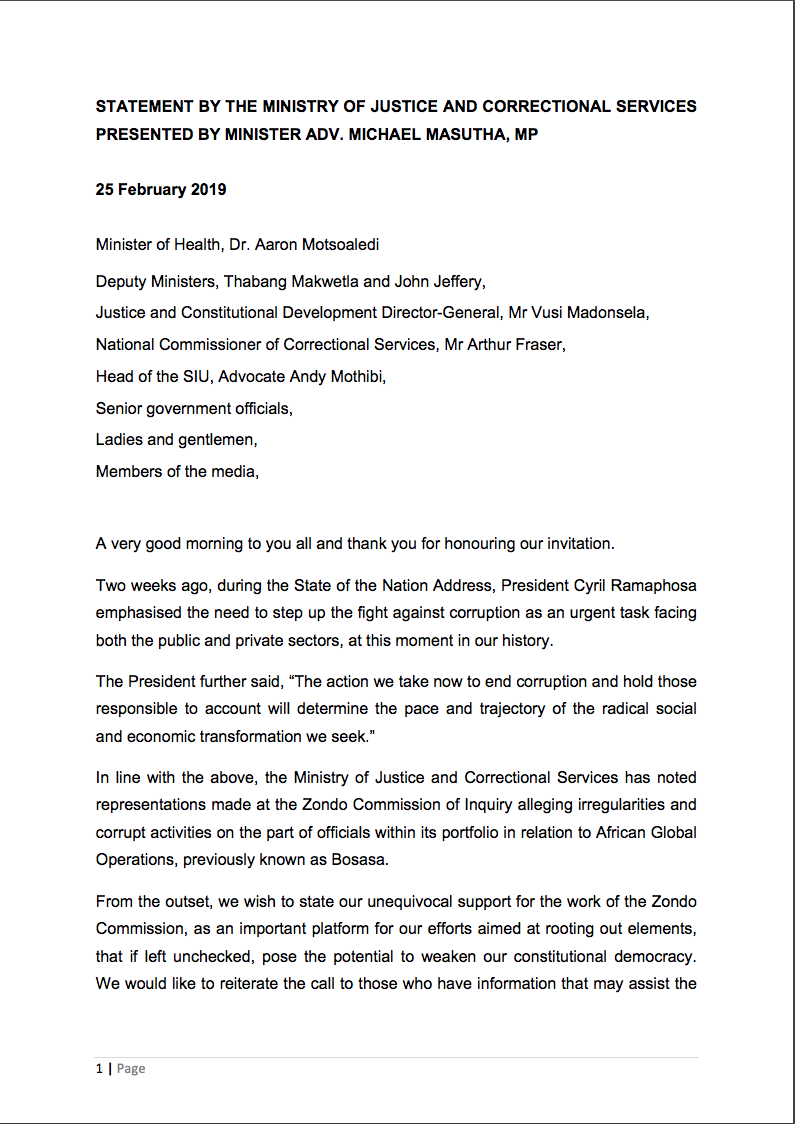 STATEMENT BY THE MINISTRY OF JUSTICE AND CORRECTIONAL SERVICES PRESENTED BY MINISTER ADV. MICHAEL MASUTHA, MP

25 February 2019

Minister of Health, Dr. Aaron Motsoaledi

Deputy Ministers, Thabang Makwetla and John Jeffery,

Justice and Constitutional Development Director-General, Mr Vusi Madonsela,

National Commissioner of Correctional Services, Mr Arthur Fraser,

Head of the SIU, Advocate Andy Mothibi,

Senior government officials,

Ladies and gentlemen,

Members of the media,

A very good morning to you all and thank you for honouring our invitation.

Two weeks ago, during the State of the Nation Address, President Cyril Ramaphosa emphasised the need to step up the fight against corruption as an urgent task facing both the public and private sectors, at this moment in our history.

The President further said, "The action we take now to end corruption and hold those responsible to account will determine the pace and trajectory of the radical social and economic transformation we seek."

In line with the above, the Ministry of Justice and Correctional Services has noted representations made at the Zondo Commission of Inquiry alleging irregularities and corrupt activities on the part of officials within its portfolio in relation to African Global Operations, previously known as Bosasa.

From the outset, we wish to state our unequivocal support for the work of the Zondo Commission, as an important platform for our efforts aimed at rooting out elements, that if left unchecked, pose the potential to weaken our constitutional democracy. We would like to reiterate the call to those who have information that may assist the

1 | Page